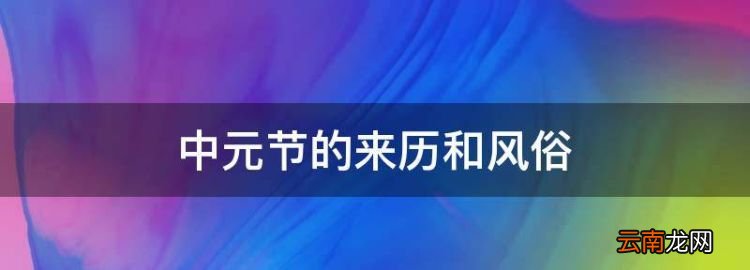 中元节的来历和风俗

云南龙网